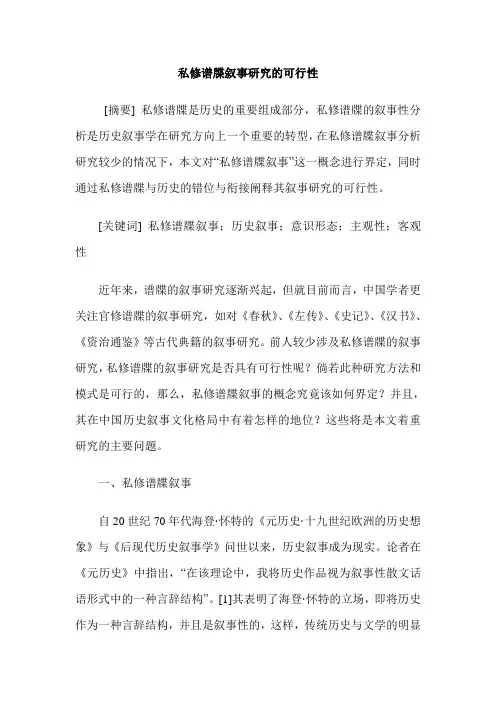 私修谱牒叙事研究的可行性

[摘要] 私修谱牒是历史的重要组成部分，私修谱牒的叙事性分析是历史叙事学在研究方向上一个重要的转型，在私修谱牒叙事分析研究较少的情况下，本文对“私修谱牒叙事”这一概念进行界定，同时通过私修谱牒与历史的错位与衔接阐释其叙事研究的可行性。

[关键词] 私修谱牒叙事；历史叙事；意识形态；主观性；客观性

近年来，谱牒的叙事研究逐渐兴起，但就目前而言，中国学者更关注官修谱牒的叙事研究，如对《春秋》、《左传》、《史记》、《汉书》、《资治通鉴》等古代典籍的叙事研究。前人较少涉及私修谱牒的叙事研究，私修谱牒的叙事研究是否具有可行性呢？倘若此种研究方法和模式是可行的，那么，私修谱牒叙事的概念究竟该如何界定？并且，其在中国历史叙事文化格局中有着怎样的地位？这些将是本文着重研究的主要问题。

一、私修谱牒叙事

自20世纪70年代海登·怀特的《元历史·十九世纪欧洲的历史想象》与《后现代历史叙事学》问世以来，历史叙事成为现实。论者在《元历史》中指出，“在该理论中，我将历史作品视为叙事性散文话语形式中的一种言辞结构”。[1]其表明了海登·怀特的立场，即将历史作为一种言辞结构，并且是叙事性的，这样，传统历史与文学的明显